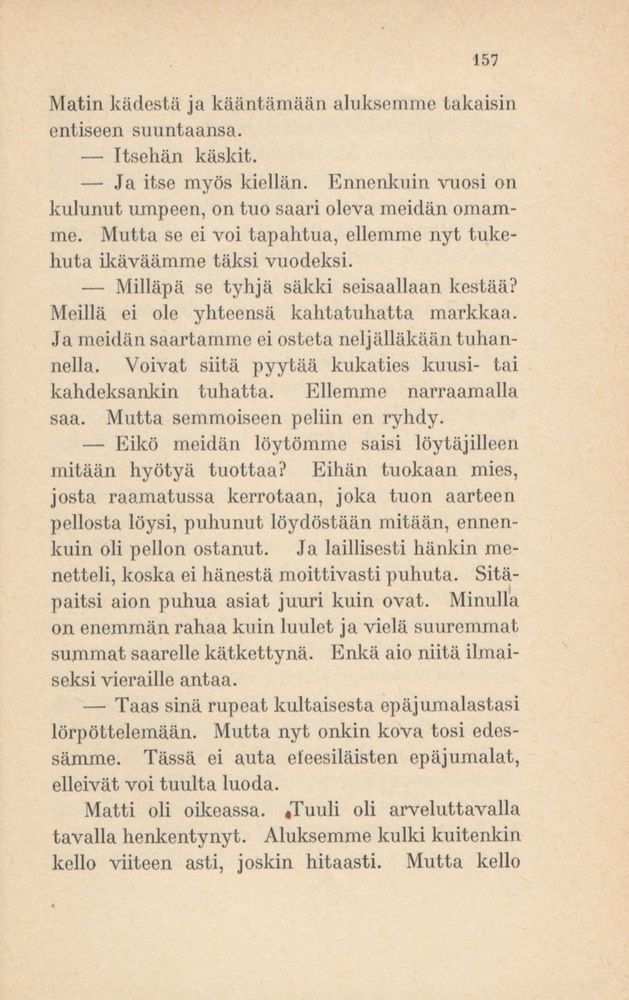 157

Matin kädestä ja kääntämään aluksemme takaisin entiseen suuntaansa.

— Itsehän käskit.

— Ja itse myös kiellän. Ennenkuin vuosi on kulunut umpeen, on tuo saari oleva meidän omamme. Mutta se ei voi tapahtua, ellemme nyt tukehuta ikäväämme täksi vuodeksi.

— Milläpä se tyhjä säkki seisaallaan kestää? Meillä ei ole yhteensä kahtatuhatta markkaa. Ja meidän saartamme ei osteta neljälläkään tuhannella. Voivat siitä pyytää kukaties kuusi- tai kahdeksankin tuhatta. Ellemme narraamalla saa. Mutta semmoiseen peliin en ryhdy.

— Eikö meidän löytömme saisi löytäjilleen mitään hyötyä tuottaa? Eihän tuokaan mies, josta raamatussa kerrotaan, joka tuon aarteen pellosta löysi, puhunut löydöstään mitään, ennenkuin oli pellon ostanut. Ja laillisesti hänkin menetteli, koska ei hänestä moittivasti puhuta. Sitäpaitsi aion puhua asiat juuri kuin ovat. Minulla on enemmän rahaa kuin luulet ja vielä suuremmat summat saarelle kätkettynä. Enkä aio niitä ilmaiseksi vieraille antaa.

— Taas sinä rupeat kultaisesta epäjumalastasi lörpöttelemään. Mutta nyt onkin kova tosi edessämme. Tässä ei auta efeesiläisten epäjumalat, elleivät voi tuulta luoda.

Matti oli oikeassa. Tuuli oli arveluttavalla tavalla henkentynyt. Aluksemme kulki kuitenkin kello viiteen asti, joskin hitaasti. Mutta kello